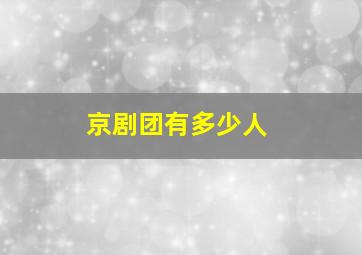 京剧团有多少人